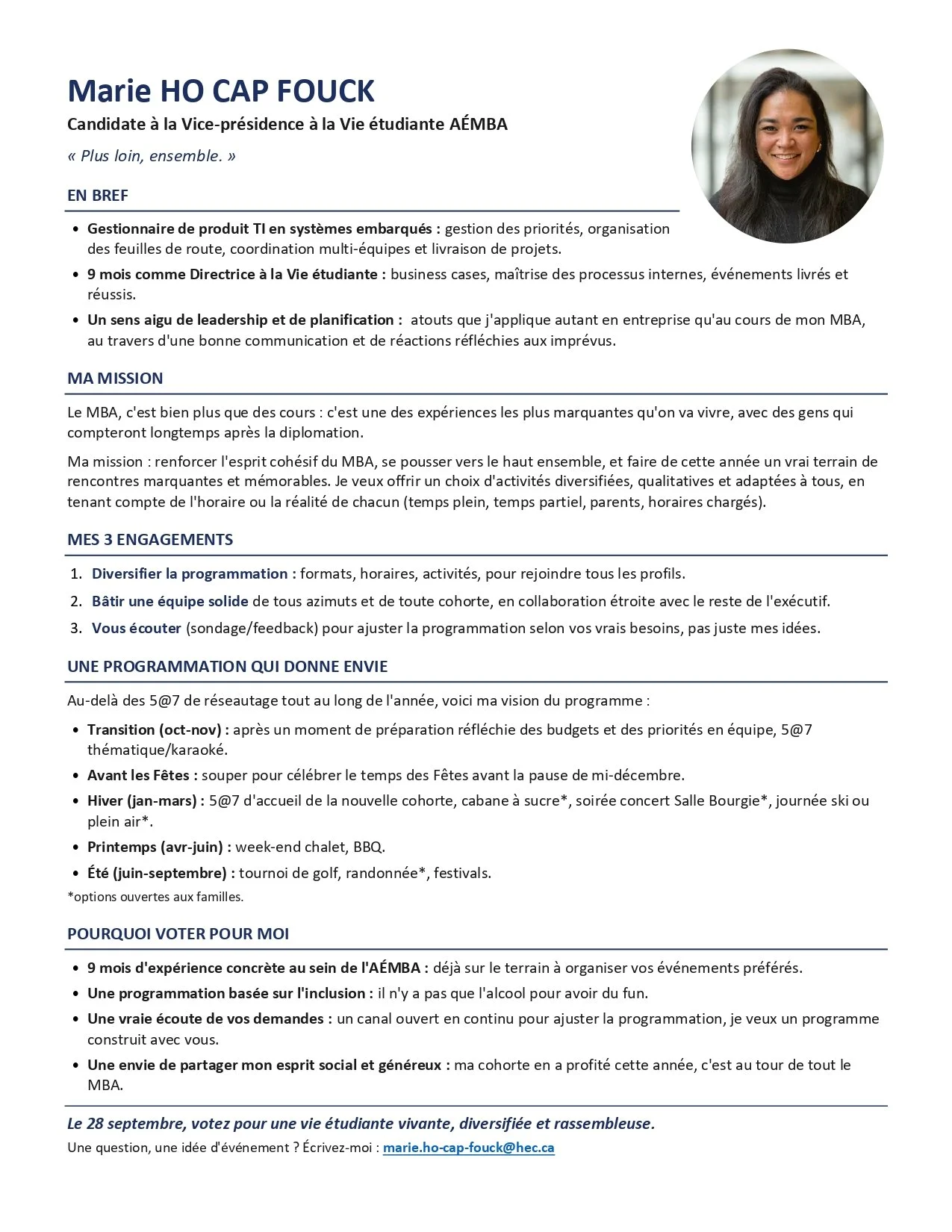 Marie HO CAP FOUCK

Candidate à la Vice-présidence à la Vie étudiante AÉMBA

« Plus loin, ensemble. »

EN BREF

• Gestionnaire de produit TI en systèmes embarqués : gestion des priorités, organisation des feuilles de route, coordination multi-équipes et livraison de projets.
• 9 mois comme Directrice à la Vie étudiante : business cases, maîtrise des processus internes, événements livrés et réussis.
• Un sens aigu de leadership et de planification : atouts que j'applique autant en entreprise qu'au cours de mon MBA, au travers d'une bonne communication et de réactions réfléchies aux imprévus.

MA MISSION

Le MBA, c'est bien plus que des cours : c'est une des expériences les plus marquantes qu'on va vivre, avec des gens qui compteront longtemps après la diplomation.

Ma mission : renforcer l'esprit cohésif du MBA, se pousser vers le haut ensemble, et faire de cette année un vrai terrain de rencontres marquantes et mémorables. Je veux offrir un choix d'activités diversifiées, qualitatives et adaptées à tous, en tenant compte de l'horaire ou la réalité de chacun (temps plein, temps partiel, parents, horaires chargés).

MES 3 ENGAGEMENTS

1. Diversifier la programmation : formats, horaires, activités, pour rejoindre tous les profils.
2. Bâtir une équipe solide de tous azimuts et de toute cohorte, en collaboration étroite avec le reste de l'exécutif.
3. Vous écouter (sondage/feedback) pour ajuster la programmation selon vos vrais besoins, pas juste mes idées.

UNE PROGRAMMATION QUI DONNE ENVIE

Au-delà des 5@7 de réseautage tout au long de l'année, voici ma vision du programme :

• Transition (oct-nov) : après un moment de préparation réfléchie des budgets et des priorités en équipe, 5@7 thématique/karaoké.
• Avant les Fêtes : souper pour célébrer le temps des Fêtes avant la pause de mi-décembre.
• Hiver (jan-mars) : 5@7 d'accueil de la nouvelle cohorte, cabane à sucre*, soirée concert Salle Bourgie*, journée ski ou plein air*.
• Printemps (avr-juin) : week-end chalet, BBQ.
• Été (juin-septembre) : tournoi de golf, randonnée*, festivals.

*options ouvertes aux familles.

POURQUOI VOTER POUR MOI

• 9 mois d'expérience concrète au sein de l'AÉMBA : déjà sur le terrain à organiser vos événements préférés.
• Une programmation basée sur l'inclusion : il n'y a pas que l'alcool pour avoir du fun.
• Une vraie écoute de vos demandes : un canal ouvert en continu pour ajuster la programmation, je veux un programme construit avec vous.
• Une envie de partager mon esprit social et généreux : ma cohorte en a profité cette année, c'est au tour de tout le MBA.

Le 28 septembre, votez pour une vie étudiante vivante, diversifiée et rassembleuse.

Une question, une idée d'événement ? Écrivez-moi : marie.ho-cap-fouck@hec.ca